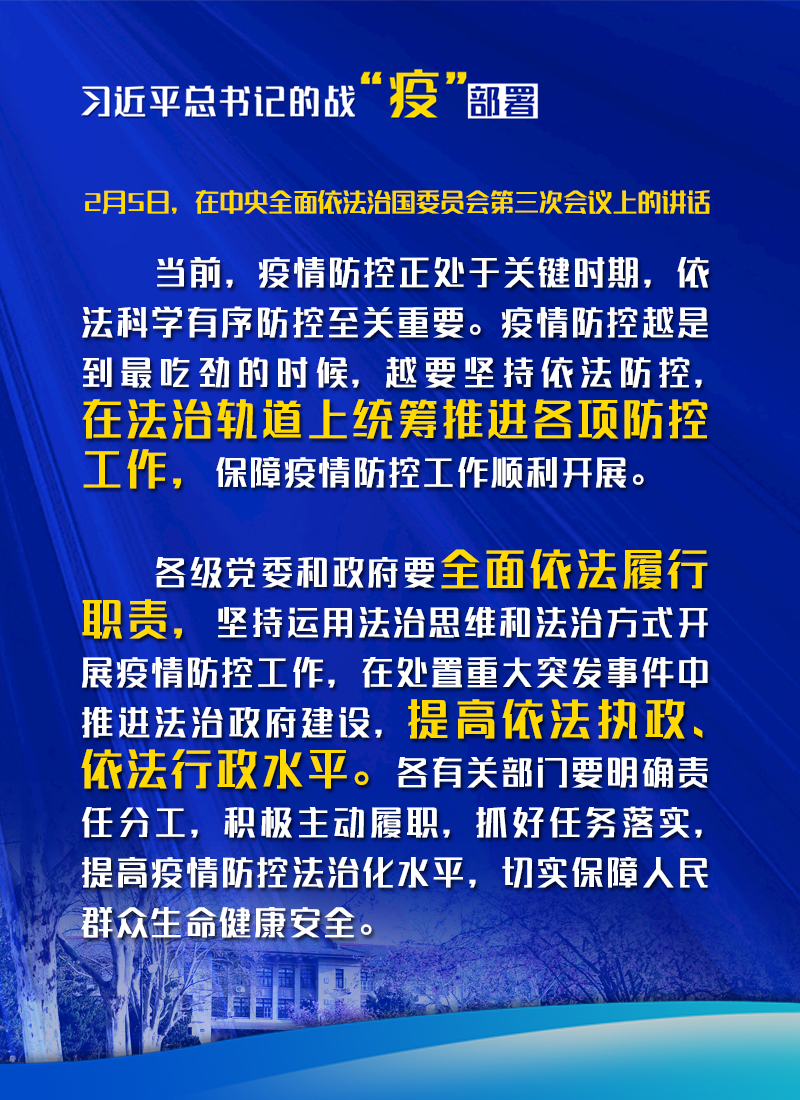 习近平总书记的战“疫”部署

2月5日，在中央全面依法治国委员会第三次会议上的讲话

当前，疫情防控正处于关键时期，依法科学有序防控至关重要。疫情防控越是到最吃劲的时候，越要坚持依法防控，在法治轨道上统筹推进各项防控工作，保障疫情防控工作顺利开展。

各级党委和政府要全面依法履行职责，坚持运用法治思维和法治方式开展疫情防控工作，在处置重大突发事件中推进法治政府建设，提高依法执政、依法行政水平。各有关部门要明确责任分工，积极主动履职，抓好任务落实，提高疫情防控法治化水平，切实保障人民群众生命健康安全。